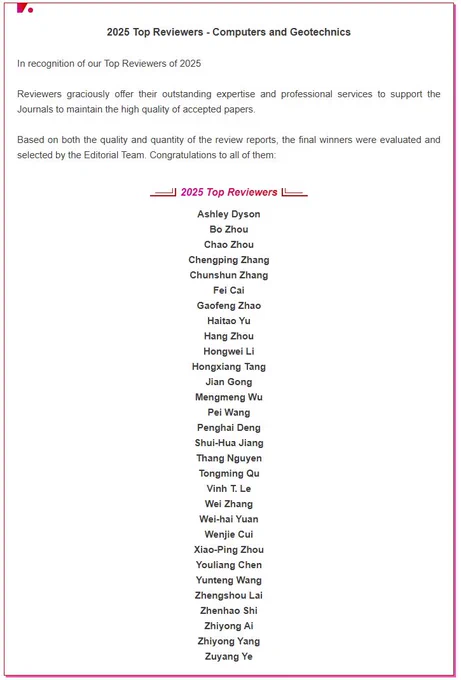 2025 Top Reviewers - Computers and Geotechnics

In recognition of our Top Reviewers of 2025

Reviewers graciously offer their outstanding expertise and professional services to support the Journals to maintain the high quality of accepted papers.

Based on both the quality and quantity of the review reports, the final winners were evaluated and selected by the Editorial Team. Congratulations to all of them:

2025 Top Reviewers

Ashley Dyson
Bo Zhou
Chao Zhou
Chengping Zhang
Chunshun Zhang
Fei Cai
Gaofeng Zhao
Haitao Yu
Hang Zhou
Hongwei Li
Hongxiang Tang
Jian Gong
Mengmeng Wu
Pei Wang
Penghai Deng
Shui-Hua Jiang
Thang Nguyen
Tongming Qu
Vinh T. Le
Wei Zhang
Wei-hai Yuan
Wenjie Cui
Xiao-Ping Zhou
Youliang Chen
Yunteng Wang
Zhengshou Lai
Zhenhao Shi
Zhiyong Ai
Zhiyong Yang
Zuyang Ye